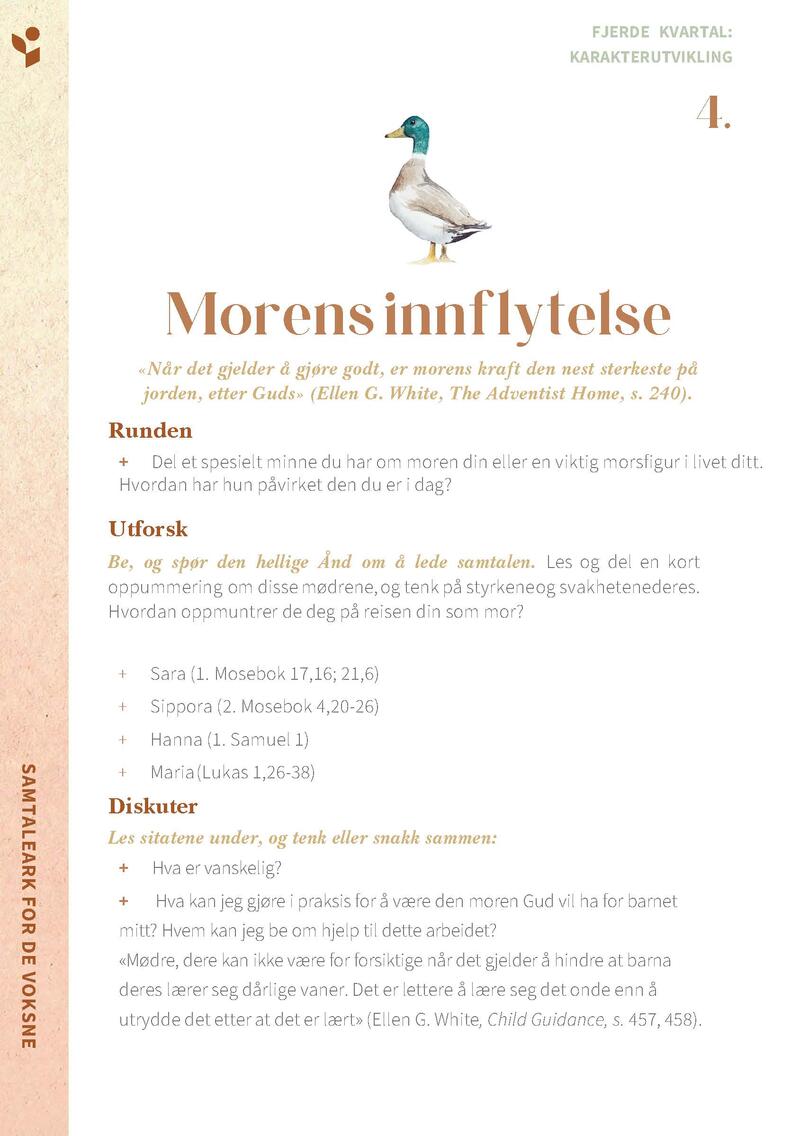 FJERDE KVARTAL:
KARAKTERUTVIKLING

4.

Morens innflytelse

«Når det gjelder å gjøre godt, er morens kraft den nest sterkeste på jorden, etter Guds» (Ellen G. White, The Adventist Home, s. 240).

Runden

+ Del et spesielt minne du har om moren din eller en viktig morsfigur i livet ditt. Hvordan har hun påvirket den du er i dag?

Utforsk

Be, og spør den hellige Ånd om å lede samtalen. Les og del en kort oppummering om disse mødrene, og tenk på styrkeneog svakhetenederes. Hvordan oppmuntrer de deg på reisen din som mor?

+ Sara (1. Mosebok 17,16; 21,6)
+ Sippora (2. Mosebok 4,20-26)
+ Hanna (1. Samuel 1)
+ Maria (Lukas 1,26-38)

Diskuter

Les sitatene under, og tenk eller snakk sammen:

+ Hva er vanskelig?
+ Hva kan jeg gjøre i praksis for å være den moren Gud vil ha for barnet mitt? Hvem kan jeg be om hjelp til dette arbeidet?

«Mødre, dere kan ikke være for forsiktige når det gjelder å hindre at barna deres lærer seg dårlige vaner. Det er lettere å lære seg det onde enn å utrydde det etter at det er lært» (Ellen G. White, Child Guidance, s. 457, 458).

SAMTALEARK FOR DE VOKSNE